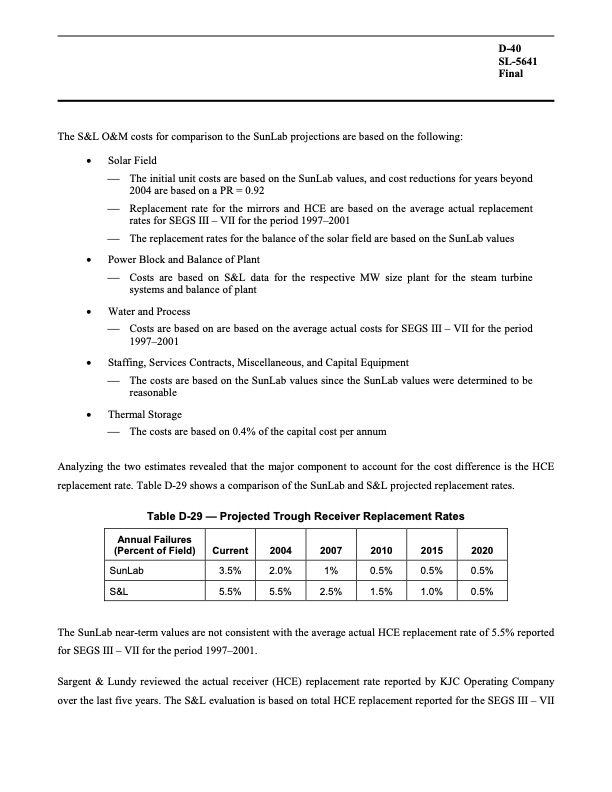 D-40
SL-5641
Final

The S&L O&M costs for comparison to the SunLab projections are based on the following:

• Solar Field
— The initial unit costs are based on the SunLab values, and cost reductions for years beyond 2004 are based on a PR = 0.92
— Replacement rate for the mirrors and HCE are based on the average actual replacement rates for SEGS III – VII for the period 1997–2001
— The replacement rates for the balance of the solar field are based on the SunLab values

• Power Block and Balance of Plant
— Costs are based on S&L data for the respective MW size plant for the steam turbine systems and balance of plant

• Water and Process
— Costs are based on are based on the average actual costs for SEGS III – VII for the period 1997–2001

• Staffing, Services Contracts, Miscellaneous, and Capital Equipment
— The costs are based on the SunLab values since the SunLab values were determined to be reasonable

• Thermal Storage
— The costs are based on 0.4% of the capital cost per annum

Analyzing the two estimates revealed that the major component to account for the cost difference is the HCE replacement rate. Table D-29 shows a comparison of the SunLab and S&L projected replacement rates.

Table D-29 — Projected Trough Receiver Replacement Rates

| Annual Failures (Percent of Field) | Current | 2004 | 2007 | 2010 | 2015 | 2020 |
|---|---|---|---|---|---|---|
| SunLab | 3.5% | 2.0% | 1% | 0.5% | 0.5% | 0.5% |
| S&L | 5.5% | 5.5% | 2.5% | 1.5% | 1.0% | 0.5% |

The SunLab near-term values are not consistent with the average actual HCE replacement rate of 5.5% reported for SEGS III – VII for the period 1997–2001.

Sargent & Lundy reviewed the actual receiver (HCE) replacement rate reported by KJC Operating Company over the last five years. The S&L evaluation is based on total HCE replacement reported for the SEGS III – VII